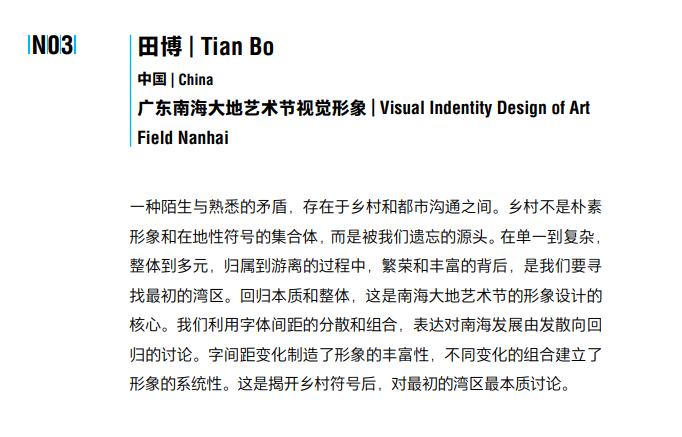 N03

田博 | Tian Bo

中国 | China

广东南海大地艺术节视觉形象 | Visual Indentity Design of Art Field Nanhai

一种陌生与熟悉的矛盾，存在于乡村和都市沟通之间。乡村不是朴素形象和在地性符号的集合体，而是被我们遗忘的源头。在单一到复杂，整体到多元，归属到游离的过程中，繁荣和丰富的背后，是我们要寻找最初的湾区。回归本质和整体，这是南海大地艺术节的形象设计的核心。我们利用字体间距的分散和组合，表达对南海发展由发散向回归的讨论。字间距变化制造了形象的丰富性，不同变化的组合建立了形象的系统性。这是揭开乡村符号后，对最初的湾区最本质讨论。